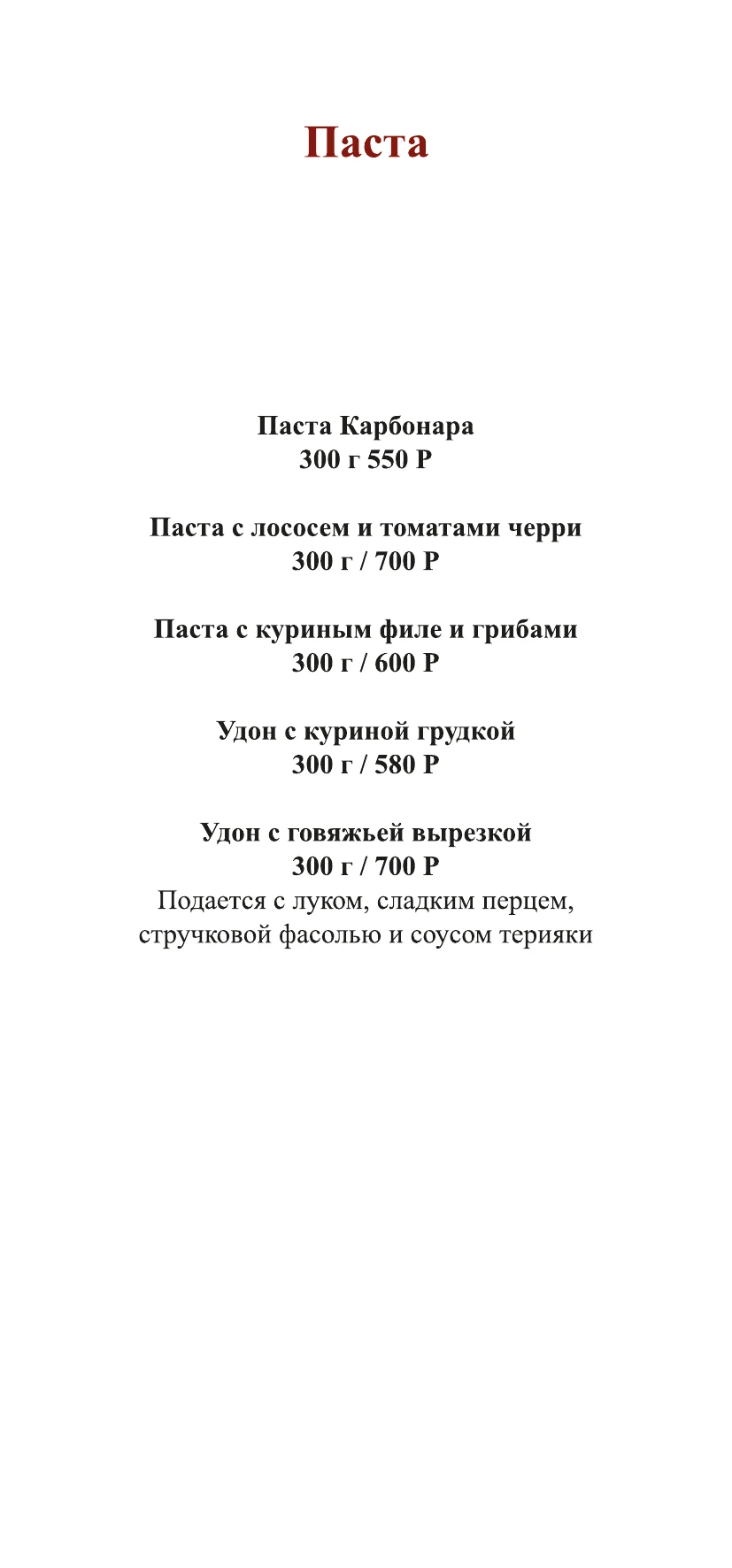 Паста

Паста Карбонара
300 г 550 Р

Паста с лососем и томатами черри
300 г / 700 Р

Паста с куриным филе и грибами
300 г / 600 Р

Удон с куриной грудкой
300 г / 580 Р

Удон с говяжьей вырезкой
300 г / 700 Р
Подается с луком, сладким перцем, стручковой фасолью и соусом терияки